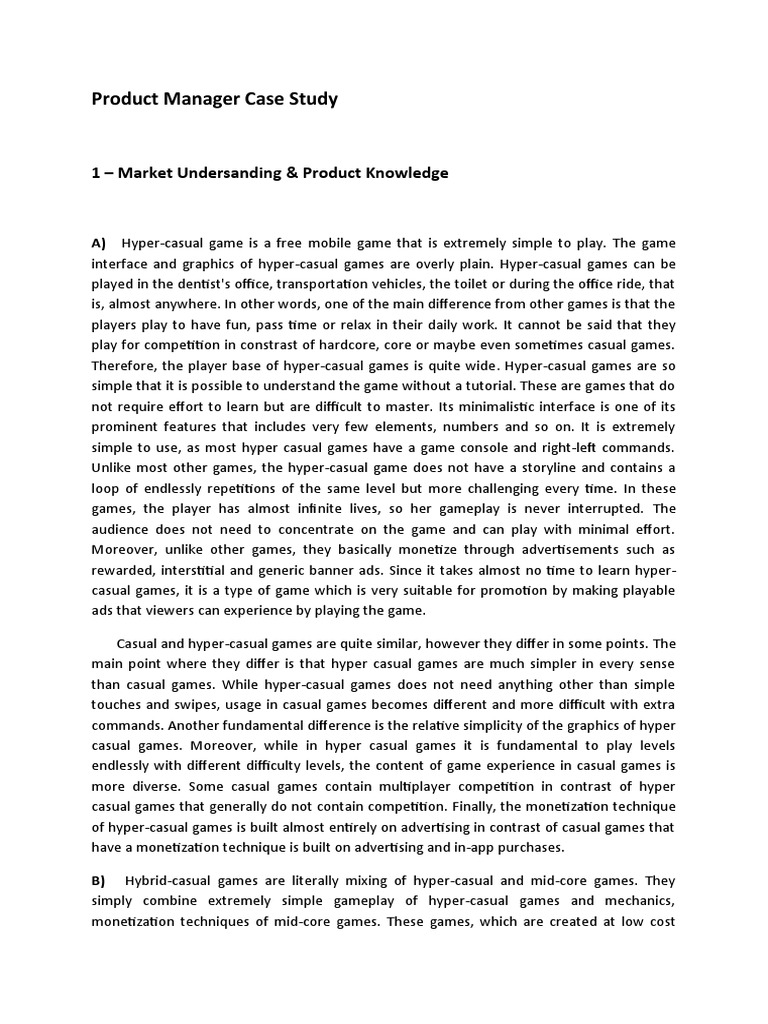 Product Manager Case Study

1 – Market Undersanding & Product Knowledge

A) Hyper-casual game is a free mobile game that is extremely simple to play. The game interface and graphics of hyper-casual games are overly plain. Hyper-casual games can be played in the dentist's office, transportation vehicles, the toilet or during the office ride, that is, almost anywhere. In other words, one of the main difference from other games is that the players play to have fun, pass time or relax in their daily work. It cannot be said that they play for competition in constrast of hardcore, core or maybe even sometimes casual games. Therefore, the player base of hyper-casual games is quite wide. Hyper-casual games are so simple that it is possible to understand the game without a tutorial. These are games that do not require effort to learn but are difficult to master. Its minimalistic interface is one of its prominent features that includes very few elements, numbers and so on. It is extremely simple to use, as most hyper casual games have a game console and right-left commands. Unlike most other games, the hyper-casual game does not have a storyline and contains a loop of endlessly repetitions of the same level but more challenging every time. In these games, the player has almost infinite lives, so her gameplay is never interrupted. The audience does not need to concentrate on the game and can play with minimal effort. Moreover, unlike other games, they basically monetize through advertisements such as rewarded, interstitial and generic banner ads. Since it takes almost no time to learn hyper-casual games, it is a type of game which is very suitable for promotion by making playable ads that viewers can experience by playing the game.

Casual and hyper-casual games are quite similar, however they differ in some points. The main point where they differ is that hyper casual games are much simpler in every sense than casual games. While hyper-casual games does not need anything other than simple touches and swipes, usage in casual games becomes different and more difficult with extra commands. Another fundamental difference is the relative simplicity of the graphics of hyper casual games. Moreover, while in hyper casual games it is fundamental to play levels endlessly with different difficulty levels, the content of game experience in casual games is more diverse. Some casual games contain multiplayer competition in contrast of hyper casual games that generally do not contain competition. Finally, the monetization technique of hyper-casual games is built almost entirely on advertising in contrast of casual games that have a monetization technique is built on advertising and in-app purchases.

B) Hybrid-casual games are literally mixing of hyper-casual and mid-core games. They simply combine extremely simple gameplay of hyper-casual games and mechanics, monetization techniques of mid-core games. These games, which are created at low cost